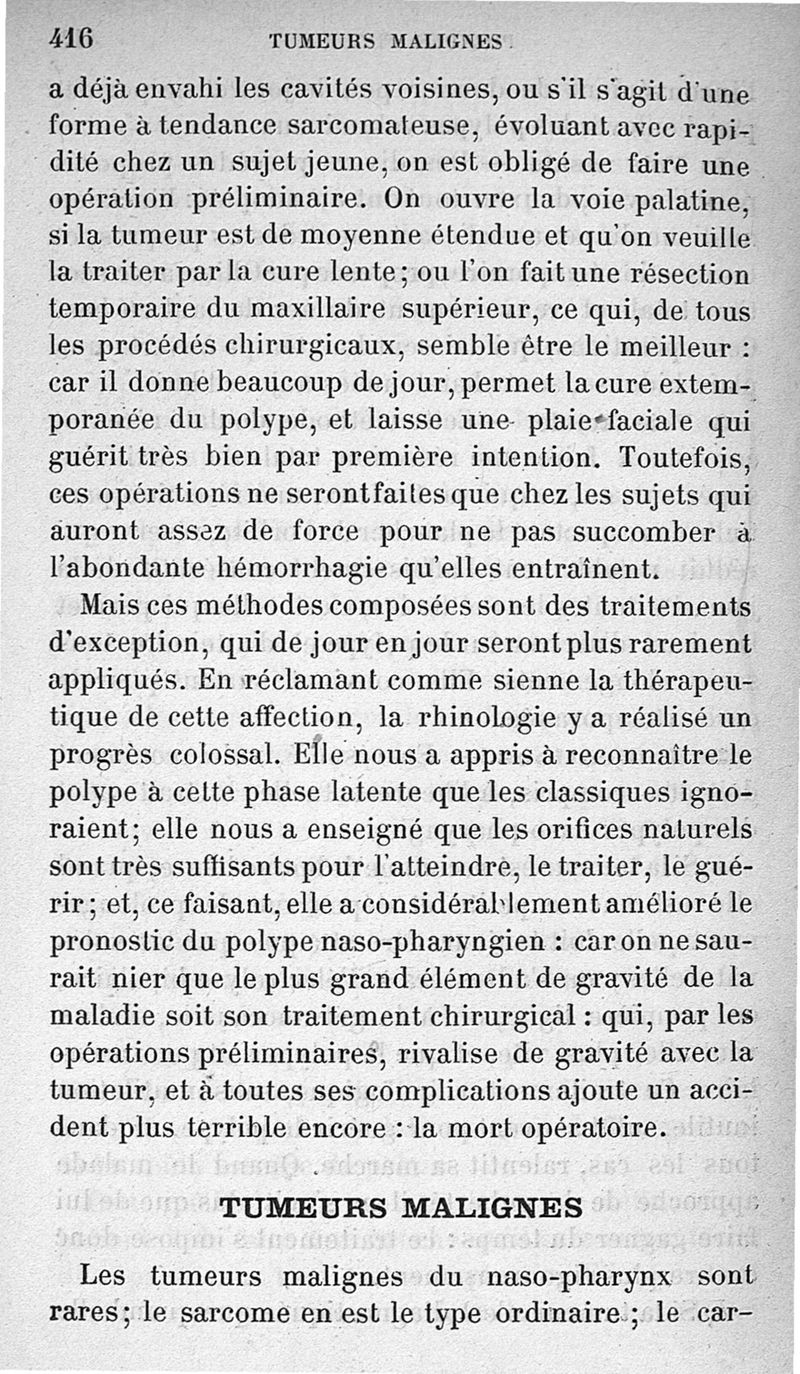 416 TUMEURS MALIGNES

a déjà envahi les cavités voisines, ou s'il s'agit d'une forme à tendance sarcomateuse, évoluant avec rapidité chez un sujet jeune, on est obligé de faire une opération préliminaire. On ouvre la voie palatine, si la tumeur est de moyenne étendue et qu'on veuille la traiter par la cure lente; ou l'on fait une résection temporaire du maxillaire supérieur, ce qui, de tous les procédés chirurgicaux, semble être le meilleur : car il donne beaucoup de jour, permet la cure extemporanée du polype, et laisse une plaie faciale qui guérit très bien par première intention. Toutefois, ces opérations ne seront faites que chez les sujets qui auront assez de force pour ne pas succomber à l'abondante hémorrhagie qu'elles entraînent.

Mais ces méthodes composées sont des traitements d'exception, qui de jour en jour seront plus rarement appliqués. En réclamant comme sienne la thérapeutique de cette affection, la rhinologie y a réalisé un progrès colossal. Elle nous a appris à reconnaître le polype à cette phase latente que les classiques ignoraient; elle nous a enseigné que les orifices naturels sont très suffisants pour l'atteindre, le traiter, le guérir; et, ce faisant, elle a considérablement amélioré le pronostic du polype naso-pharyngien : car on ne saurait nier que le plus grand élément de gravité de la maladie soit son traitement chirurgical : qui, par les opérations préliminaires, rivalise de gravité avec la tumeur, et à toutes ses complications ajoute un accident plus terrible encore : la mort opératoire.

TUMEURS MALIGNES

Les tumeurs malignes du naso-pharynx sont rares; le sarcome en est le type ordinaire ; le car-